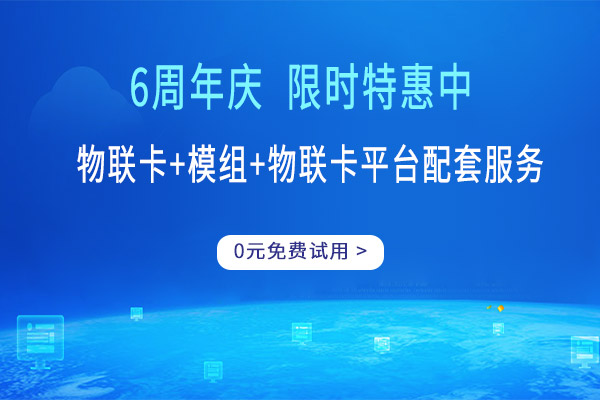 6周年庆 限时特惠中

物联卡+模组+物联卡平台配套服务

0元免费试用 >